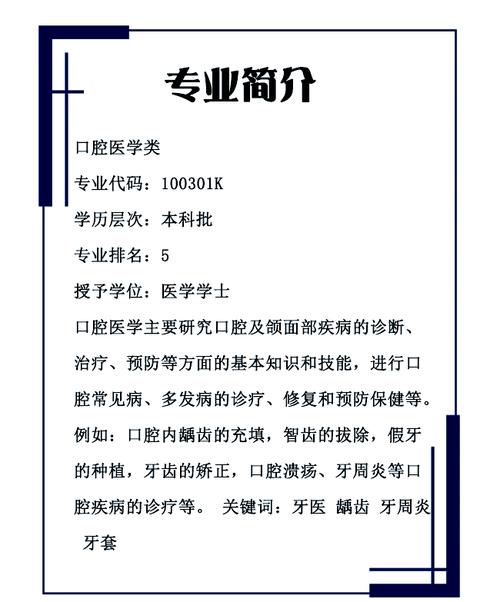 专业简介

口腔医学类

专业代码：100301K

学历层次：本科批

专业排名：5

授予学位：医学学士

口腔医学主要研究口腔及颌面部疾病的诊断、治疗、预防等方面的基本知识和技能，进行口腔常见病、多发病的诊疗、修复和预防保健等。例如：口腔内龋齿的充填，智齿的拔除，假牙的种植，牙齿的矫正，口腔溃疡、牙周炎等口腔疾病的诊疗等。 关键词：牙医 龋齿 牙周炎 牙套